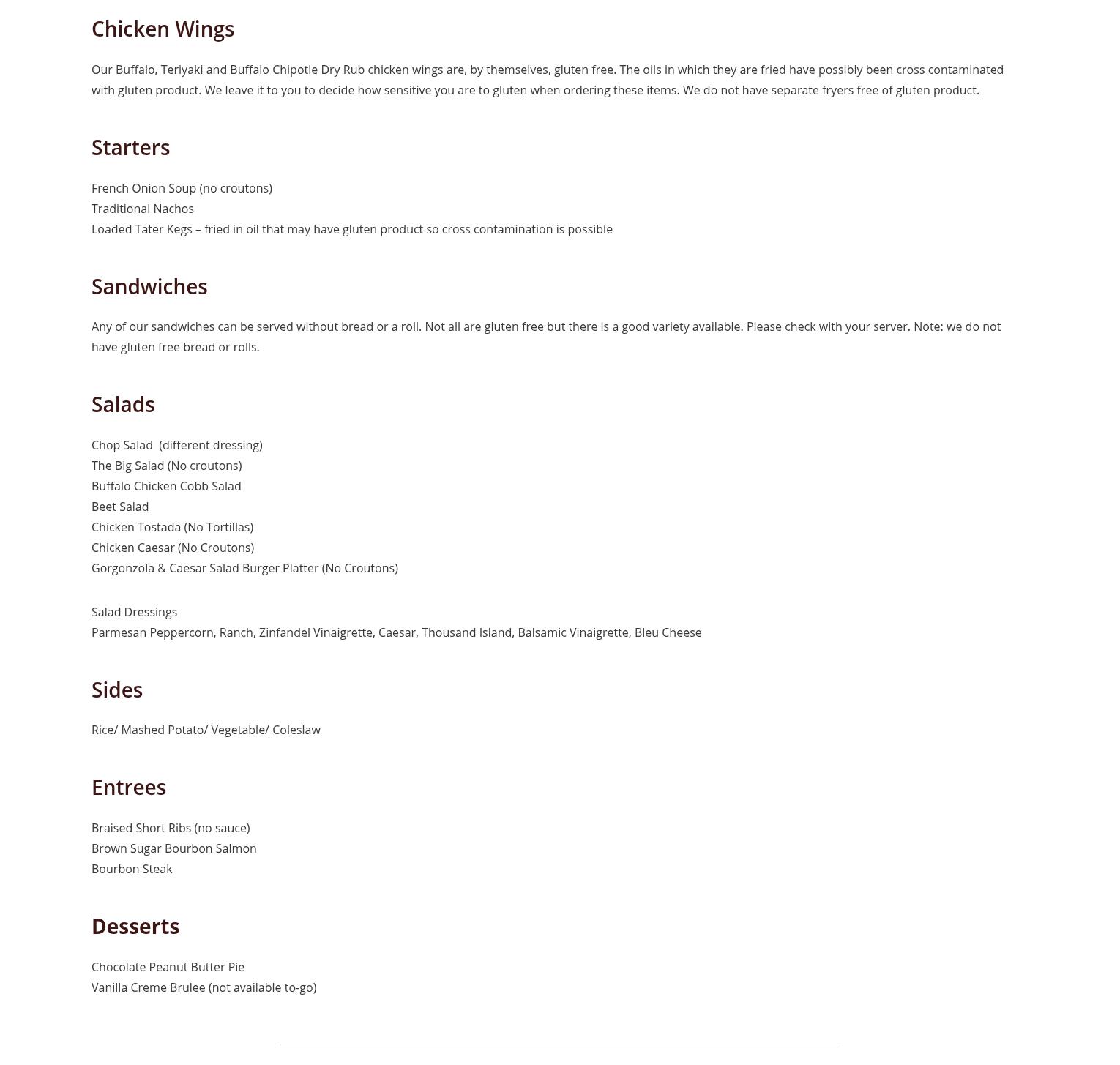 Chicken Wings

Our Buffalo, Teriyaki and Buffalo Chipotle Dry Rub chicken wings are, by themselves, gluten free. The oils in which they are fried have possibly been cross contaminated with gluten product. We leave it to you to decide how sensitive you are to gluten when ordering these items. We do not have separate fryers free of gluten product.

Starters

French Onion Soup (no croutons)
Traditional Nachos
Loaded Tater Kegs – fried in oil that may have gluten product so cross contamination is possible

Sandwiches

Any of our sandwiches can be served without bread or a roll. Not all are gluten free but there is a good variety available. Please check with your server. Note: we do not have gluten free bread or rolls.

Salads

Chop Salad (different dressing)
The Big Salad (No croutons)
Buffalo Chicken Cobb Salad
Beet Salad
Chicken Tostada (No Tortillas)
Chicken Caesar (No Croutons)
Gorgonzola & Caesar Salad Burger Platter (No Croutons)

Salad Dressings
Parmesan Peppercorn, Ranch, Zinfandel Vinaigrette, Caesar, Thousand Island, Balsamic Vinaigrette, Bleu Cheese

Sides

Rice/ Mashed Potato/ Vegetable/ Coleslaw

Entrees

Braised Short Ribs (no sauce)
Brown Sugar Bourbon Salmon
Bourbon Steak

Desserts

Chocolate Peanut Butter Pie
Vanilla Creme Brulee (not available to-go)